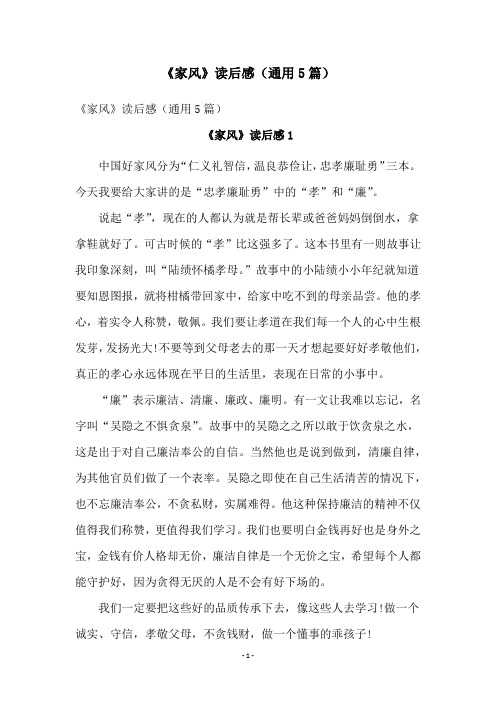 《家风》读后感（通用5篇）

《家风》读后感（通用5篇）

《家风》读后感1

中国好家风分为“仁义礼智信，温良恭俭让，忠孝廉耻勇”三本。今天我要给大家讲的是“忠孝廉耻勇”中的“孝”和“廉”。

说起“孝”，现在的人都认为就是帮长辈或爸爸妈妈倒倒水，拿拿鞋就好了。可古时候的“孝”比这强多了。这本书里有一则故事让我印象深刻，叫“陆绩怀橘孝母。”故事中的小陆绩小小年纪就知道要知恩图报，就将柑橘带回家中，给家中吃不到的母亲品尝。他的孝心，着实令人称赞，敬佩。我们要让孝道在我们每一个人的心中生根发芽，发扬光大!不要等到父母老去的那一天才想起要好好孝敬他们，真正的孝心永远体现在平日的生活里，表现在日常的小事中。

“廉”表示廉洁、清廉、廉政、廉明。有一文让我难以忘记，名字叫“吴隐之不惧贪泉”。故事中的吴隐之之所以敢于饮贪泉之水，这是出于对自己廉洁奉公的自信。当然他也是说到做到，清廉自律，为其他官员们做了一个表率。吴隐之即使在自己生活清苦的情况下，也不忘廉洁奉公，不贪私财，实属难得。他这种保持廉洁的精神不仅值得我们称赞，更值得我们学习。我们也要明白金钱再好也是身外之宝，金钱有价人格却无价，廉洁自律是一个无价之宝，希望每个人都能守护好，因为贪得无厌的人是不会有好下场的。

我们一定要把这些好的品质传承下去，像这些人去学习!做一个诚实、守信，孝敬父母，不贪钱财，做一个懂事的乖孩子!

- 1 -